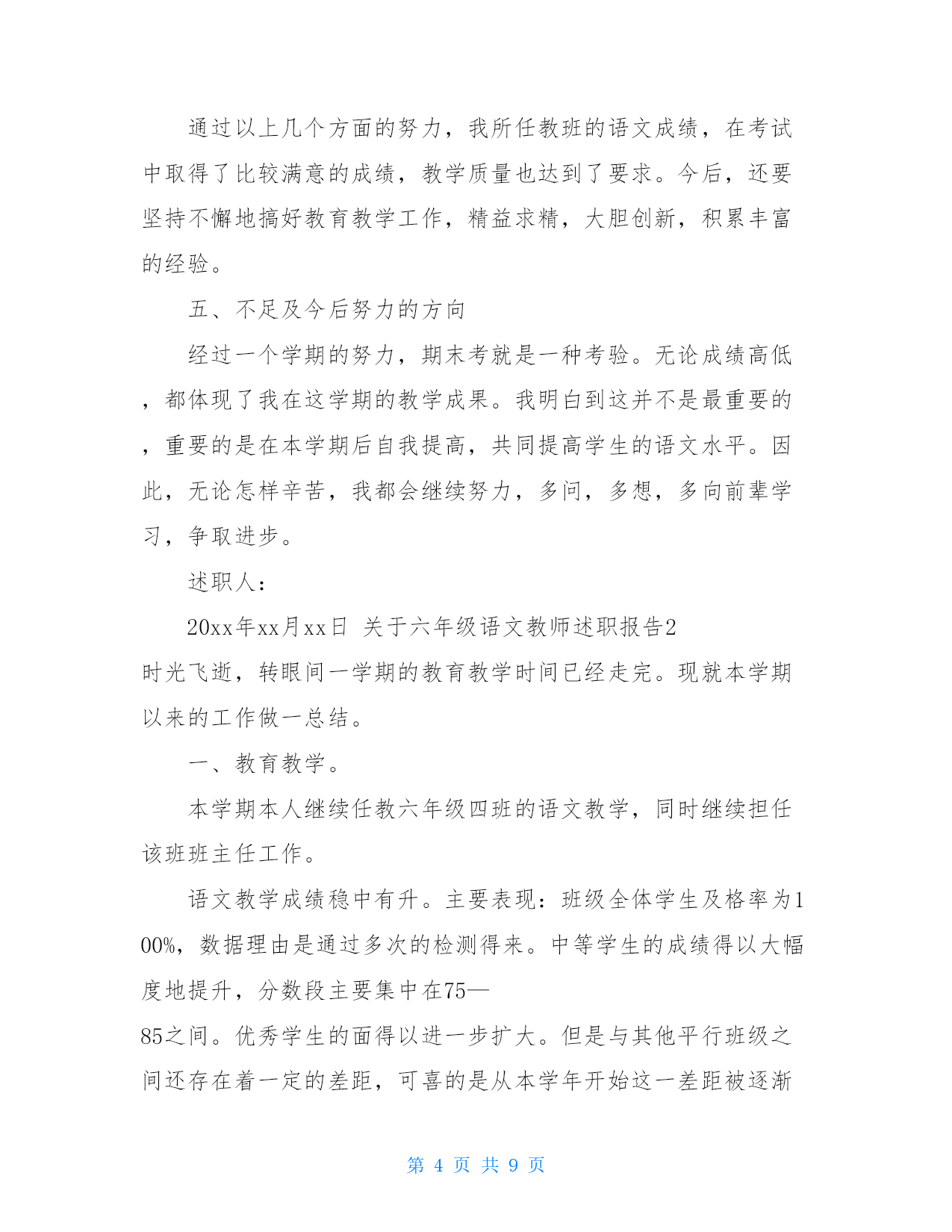 通过以上几个方面的努力，我所任教班的语文成绩，在考试中取得了比较满意的成绩，教学质量也达到了要求。今后，还要坚持不懈地搞好教育教学工作，精益求精，大胆创新，积累丰富的经验。

五、不足及今后努力的方向

经过一个学期的努力，期末考就是一种考验。无论成绩高低，都体现了我在这学期的教学成果。我明白到这并不是最重要的，重要的是在本学期后自我提高，共同提高学生的语文水平。因此，无论怎样辛苦，我都会继续努力，多问，多想，多向前辈学习，争取进步。

述职人：

20xx年xx月xx日 关于六年级语文教师述职报告2

时光飞逝，转眼间一学期的教育教学时间已经走完。现就本学期以来的工作做一总结。

一、教育教学。

本学期本人继续任教六年级四班的语文教学，同时继续担任该班班主任工作。

语文教学成绩稳中有升。主要表现：班级全体学生及格率为100%，数据理由是通过多次的检测得来。中等学生的成绩得以大幅度地提升，分数段主要集中在75—85之间。优秀学生的面得以进一步扩大。但是与其他平行班级之间还存在着一定的差距，可喜的是从本学年开始这一差距被逐渐

第 4 页 共 9 页